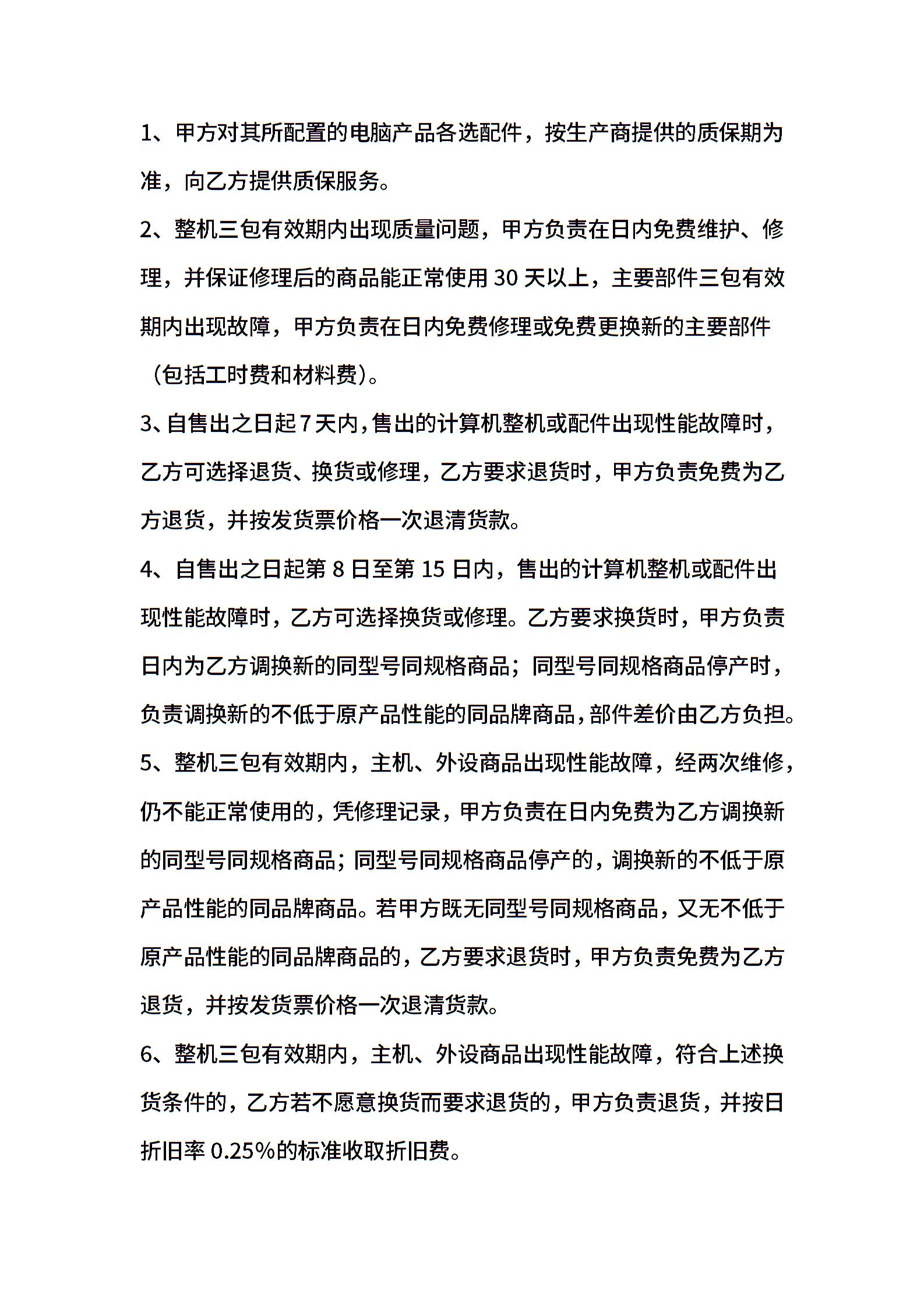 1、甲方对其所配置的电脑产品各选配件，按生产商提供的质保期为准，向乙方提供质保服务。

2、整机三包有效期内出现质量问题，甲方负责在日内免费维护、修理，并保证修理后的商品能正常使用 30 天以上，主要部件三包有效期内出现故障，甲方负责在日内免费修理或免费更换新的主要部件（包括工时费和材料费）。

3、自售出之日起 7 天内，售出的计算机整机或配件出现性能故障时，乙方可选择退货、换货或修理，乙方要求退货时，甲方负责免费为乙方退货，并按发货票价格一次退清货款。

4、自售出之日起第 8 日至第 15 日内，售出的计算机整机或配件出现性能故障时，乙方可选择换货或修理。乙方要求换货时，甲方负责日内为乙方调换新的同型号同规格商品；同型号同规格商品停产时，负责调换新的不低于原产品性能的同品牌商品，部件差价由乙方负担。

5、整机三包有效期内，主机、外设商品出现性能故障，经两次维修，仍不能正常使用的，凭修理记录，甲方负责在日内免费为乙方调换新的同型号同规格商品；同型号同规格商品停产的，调换新的不低于原产品性能的同品牌商品。若甲方既无同型号同规格商品，又无不低于原产品性能的同品牌商品的，乙方要求退货时，甲方负责免费为乙方退货，并按发货票价格一次退清货款。

6、整机三包有效期内，主机、外设商品出现性能故障，符合上述换货条件的，乙方若不愿意换货而要求退货的，甲方负责退货，并按日折旧率 0.25%的标准收取折旧费。